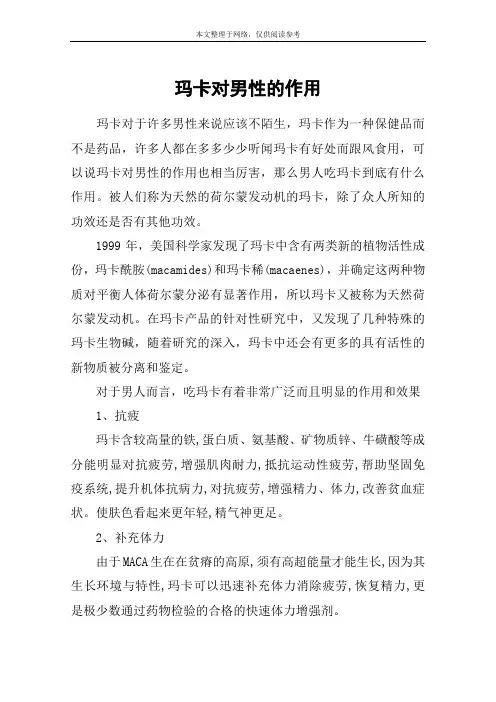 本文整理于网络，仅供阅读参考

玛卡对男性的作用

玛卡对于许多男性来说应该不陌生，玛卡作为一种保健品而不是药品，许多人都在多多少少听闻玛卡有好处而跟风食用，可以说玛卡对男性的作用也相当厉害，那么男人吃玛卡到底有什么作用。被人们称为天然的荷尔蒙发动机的玛卡，除了众人所知的功效还是否有其他功效。

1999 年，美国科学家发现了玛卡中含有两类新的植物活性成份，玛卡酰胺(macamides)和玛卡稀(macaenes)，并确定这两种物质对平衡人体荷尔蒙分泌有显著作用，所以玛卡又被称为天然荷尔蒙发动机。在玛卡产品的针对性研究中，又发现了几种特殊的玛卡生物碱，随着研究的深入，玛卡中还会有更多的具有活性的新物质被分离和鉴定。

对于男人而言，吃玛卡有着非常广泛而且明显的作用和效果

1、抗疲

玛卡含较高量的铁,蛋白质、氨基酸、矿物质锌、牛磺酸等成分能明显对抗疲劳,增强肌肉耐力,抵抗运动性疲劳,帮助坚固免疫系统,提升机体抗病力,对抗疲劳,增强精力、体力,改善贫血症状。使肤色看起来更年轻,精气神更足。

2、补充体力

由于MACA生在在贫瘠的高原,须有高超能量才能生长,因为其生长环境与特性,玛卡可以迅速补充体力消除疲劳,恢复精力,更是极少数通过药物检验的合格的快速体力增强剂。